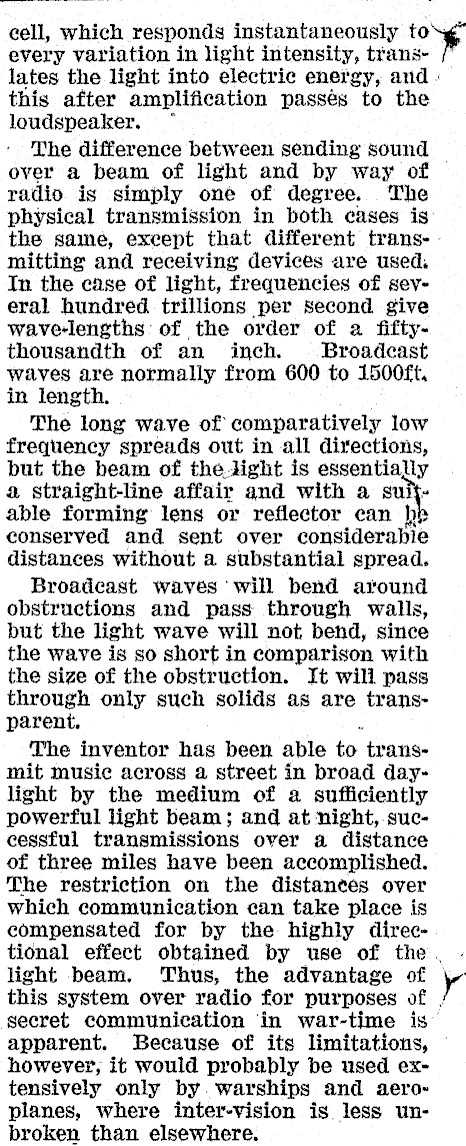 cell, which responds instantaneously to every variation in light intensity, translates the light into electric energy, and this after amplification passes to the loudspeaker.

The difference between sending sound over a beam of light and by way of radio is simply one of degree. The physical transmission in both cases is the same, except that different transmitting and receiving devices are used. In the case of light, frequencies of several hundred trillions per second give wave-lengths of the order of a fifty-thousandth of an inch. Broadcast waves are normally from 600 to 1500ft. in length.

The long wave of comparatively low frequency spreads out in all directions, but the beam of the light is essentially a straight-line affair and with a suitable forming lens or reflector can be conserved and sent over considerable distances without a substantial spread.

Broadcast waves will bend around obstructions and pass through walls, but the light wave will not bend, since the wave is so short in comparison with the size of the obstruction. It will pass through only such solids as are transparent.

The inventor has been able to transmit music across a street in broad daylight by the medium of a sufficiently powerful light beam; and at night, successful transmissions over a distance of three miles have been accomplished. The restriction on the distances over which communication can take place is compensated for by the highly directional effect obtained by use of the light beam. Thus, the advantage of this system over radio for purposes of secret communication in war-time is apparent. Because of its limitations, however, it would probably be used extensively only by warships and aeroplanes, where inter-vision is less unbroken than elsewhere.